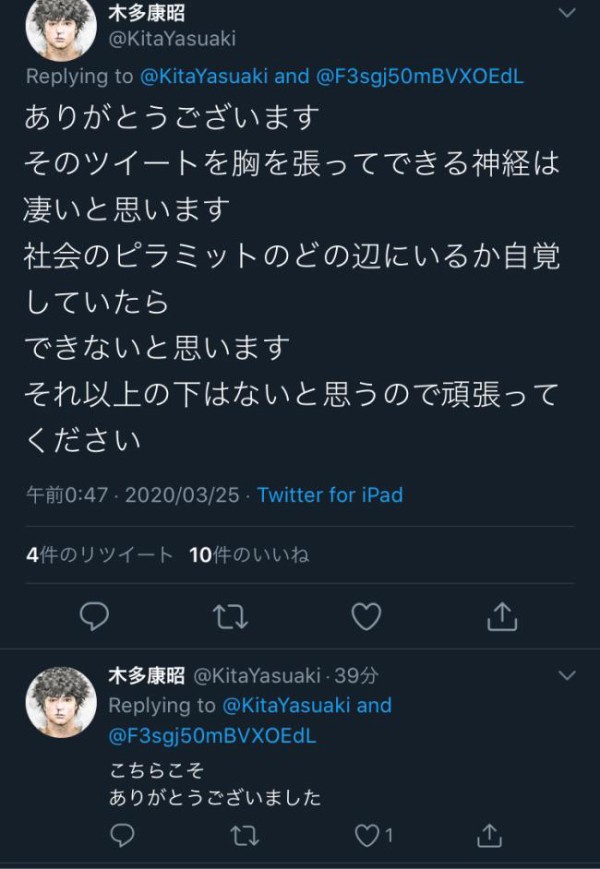 木多康昭
@KitaYasuaki

Replying to @KitaYasuaki and @F3sgj50mBVXOEdL

ありがとうございます
そのツイートを胸を張ってできる神経は凄いと思います
社会のピラミットのどの辺にいるか自覚していたら
できないと思います
それ以上の下はないと思うので頑張ってください

午前0:47 · 2020/03/25 · Twitter for iPad

4件のリツイート 10件のいいね

木多康昭 @KitaYasuaki · 39分
Replying to @KitaYasuaki and @F3sgj50mBVXOEdL

こちらこそ
ありがとうございました

1